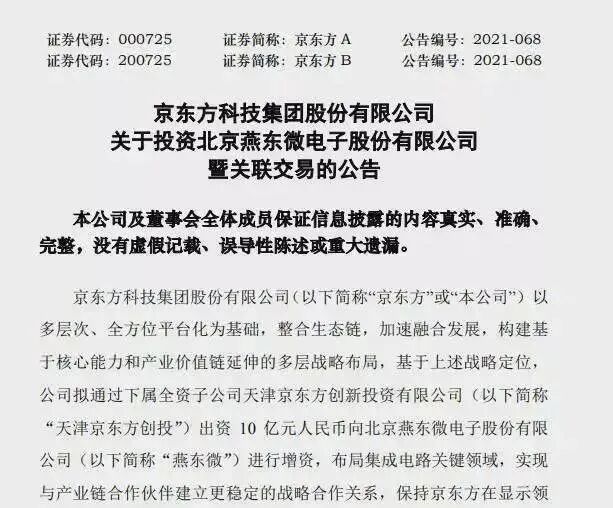 证券代码：000725　　证券简称：京东方 A　　公告编号：2021-068
证券代码：200725　　证券简称：京东方 B　　公告编号：2021-068

京东方科技集团股份有限公司
关于投资北京燕东微电子股份有限公司
暨关联交易的公告

本公司及董事会全体成员保证信息披露的内容真实、准确、完整，没有虚假记载、误导性陈述或重大遗漏。

京东方科技集团股份有限公司（以下简称“京东方”或“本公司”）以多层次、全方位平台化为基础，整合生态链，加速融合发展，构建基于核心能力和产业价值链延伸的多层战略布局，基于上述战略定位，公司拟通过下属全资子公司天津京东方创新投资有限公司（以下简称“天津京东方创投”）出资 10 亿元人民币向北京燕东微电子股份有限公司（以下简称“燕东微”）进行增资，布局集成电路关键领域，实现与产业链合作伙伴建立更稳定的战略合作关系，保持京东方在显示领